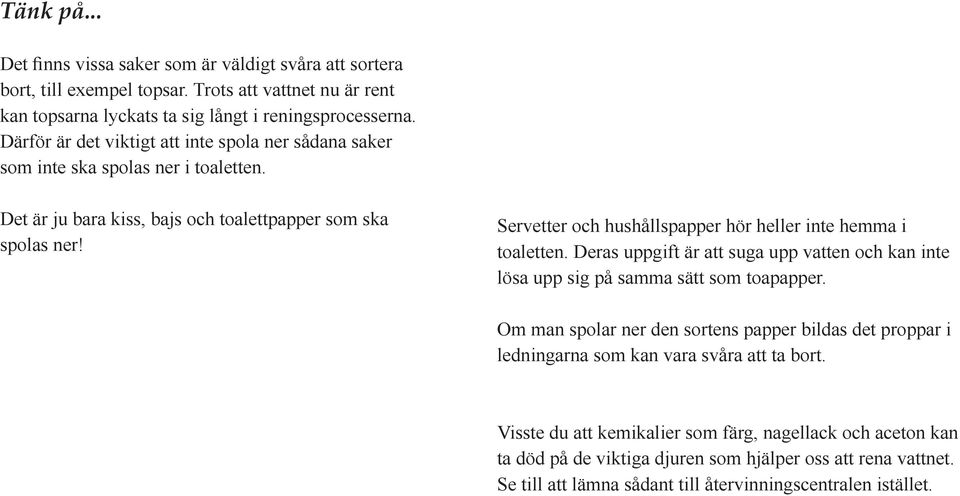 Tänk på...

Det finns vissa saker som är väldigt svåra att sortera bort, till exempel topsar. Trots att vattnet nu är rent kan topsarna lyckats ta sig långt i reningsprocesserna. Därför är det viktigt att inte spola ner sådana saker som inte ska spolas ner i toaletten.

Det är ju bara kiss, bajs och toalettpapper som ska spolas ner!

Servetter och hushållspapper hör heller inte hemma i toaletten. Deras uppgift är att suga upp vatten och kan inte lösa upp sig på samma sätt som toapapper.

Om man spolar ner den sortens papper bildas det proppar i ledningarna som kan vara svåra att ta bort.

Visste du att kemikalier som färg, nagellack och aceton kan ta död på de viktiga djuren som hjälper oss att rena vattnet. Se till att lämna sådant till återvinningscentralen istället.